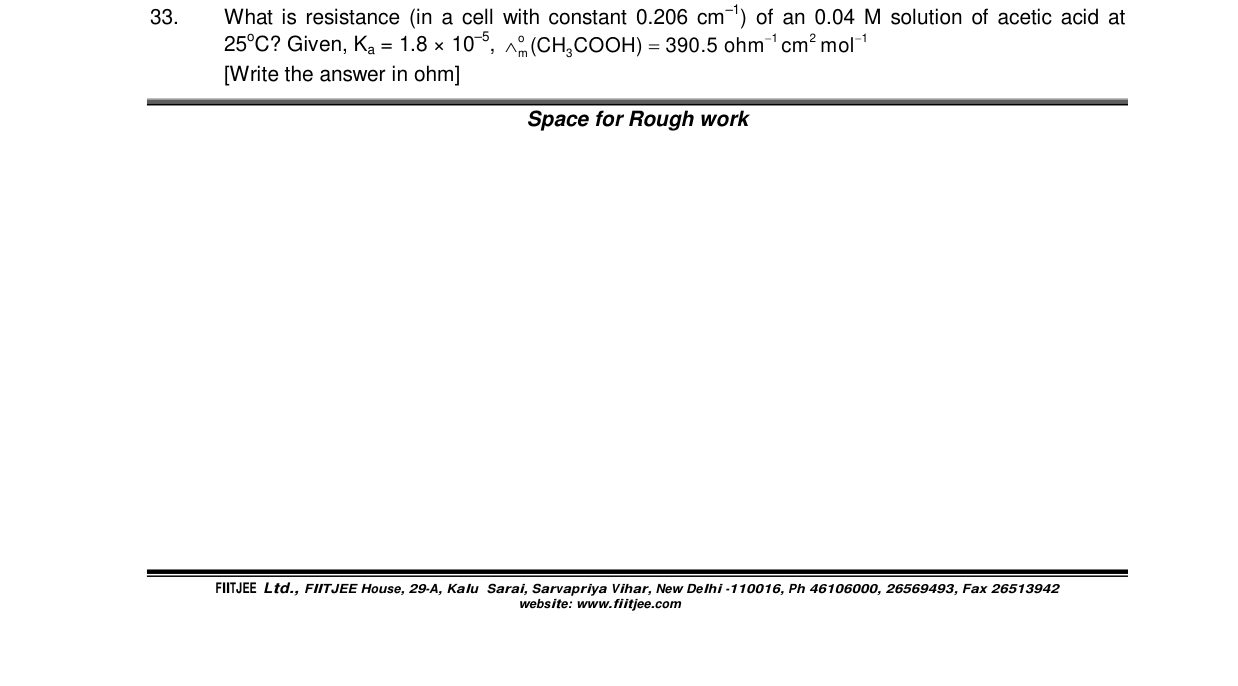 33. What is resistance (in a cell with constant 0.206 $cm^{-1}$) of an 0.04 M solution of acetic acid at 25°C? Given, $K_a = 1.8 \times 10^{-5}$, $\wedge_m^o(CH_3COOH) = 390.5\ ohm^{-1}\ cm^2\ mol^{-1}$
[Write the answer in ohm]

Space for Rough work

FIITJEE Ltd., FIITJEE House, 29-A, Kalu Sarai, Sarvapriya Vihar, New Delhi -110016, Ph 46106000, 26569493, Fax 26513942
website: www.fiitjee.com